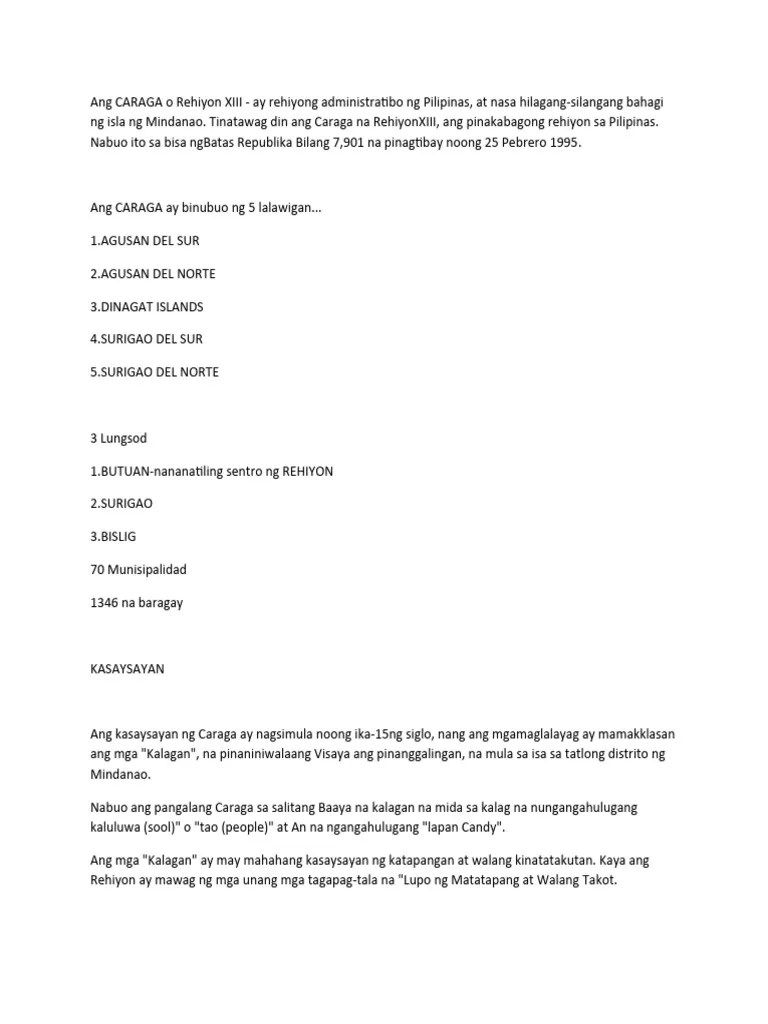 Ang CARAGA o Rehiyon XIII - ay rehiyong administratibo ng Pilipinas, at nasa hilagang-silangang bahagi ng isla ng Mindanao. Tinatawag din ang Caraga na RehiyonXIII, ang pinakabagong rehiyon sa Pilipinas. Nabuo ito sa bisa ngBatas Republika Bilang 7,901 na pinagtibay noong 25 Pebrero 1995.

Ang CARAGA ay binubuo ng 5 lalawigan...

1.AGUSAN DEL SUR

2.AGUSAN DEL NORTE

3.DINAGAT ISLANDS

4.SURIGAO DEL SUR

5.SURIGAO DEL NORTE

3 Lungsod

1.BUTUAN-nananatiling sentro ng REHIYON

2.SURIGAO

3.BISLIG

70 Munisipalidad

1346 na baragay

KASAYSAYAN

Ang kasaysayan ng Caraga ay nagsimula noong ika-15ng siglo, nang ang mgamaglalayag ay mamakklasan ang mga "Kalagan", na pinaniniwalaang Visaya ang pinanggalingan, na mula sa isa sa tatlong distrito ng Mindanao.

Nabuo ang pangalang Caraga sa salitang Baaya na kalagan na mida sa kalag na nungangahulugang kaluluwa (sool)" o "tao (people)" at An na ngangahulugang "lapan Candy".

Ang mga "Kalagan" ay may mahahang kasaysayan ng katapangan at walang kinatatakutan. Kaya ang Rehiyon ay mawag ng mga unang mga tagapag-tala na "Lupo ng Matatapang at Walang Takot.